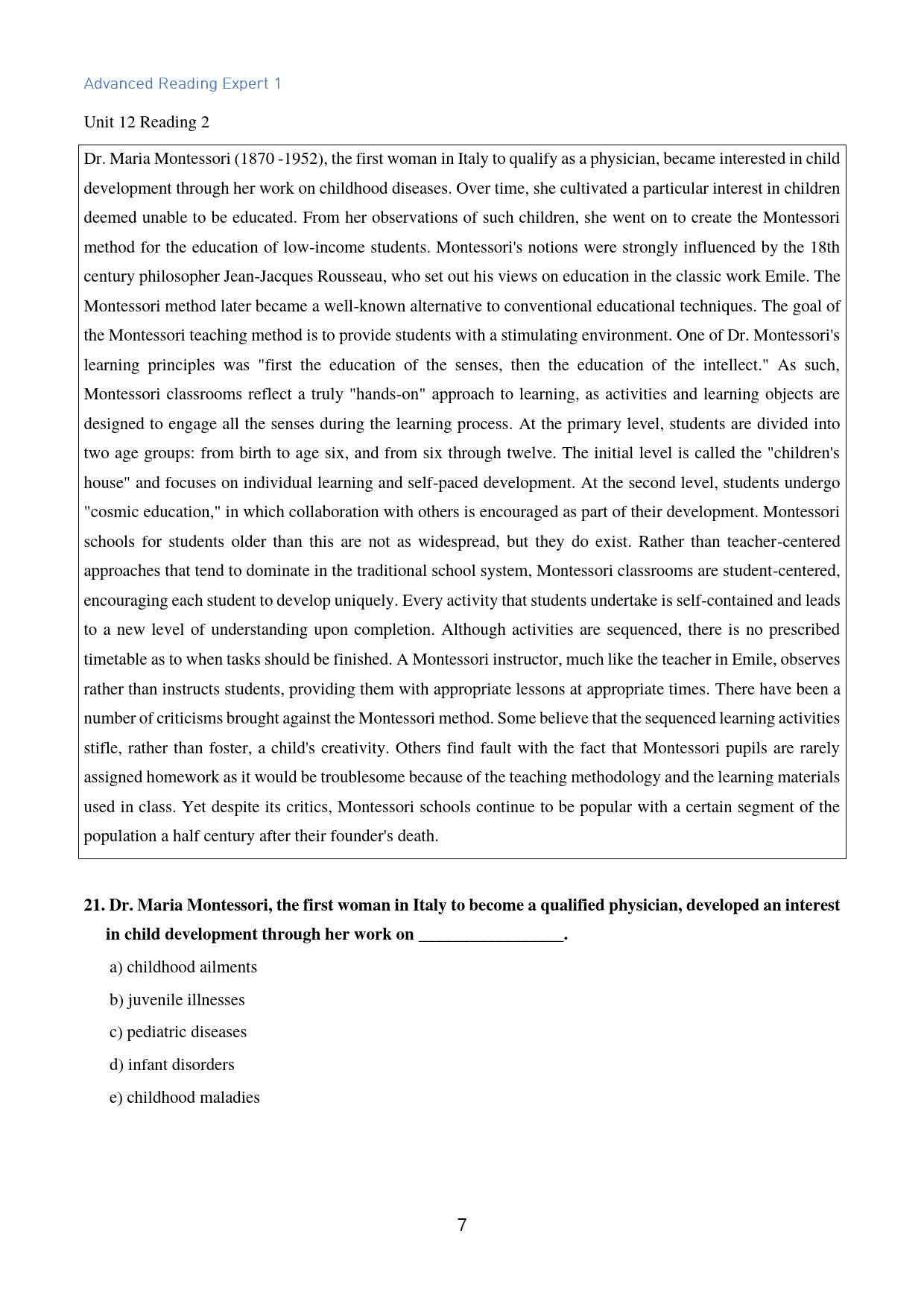 Advanced Reading Expert 1

Unit 12 Reading 2

Dr. Maria Montessori (1870 -1952), the first woman in Italy to qualify as a physician, became interested in child development through her work on childhood diseases. Over time, she cultivated a particular interest in children deemed unable to be educated. From her observations of such children, she went on to create the Montessori method for the education of low-income students. Montessori's notions were strongly influenced by the 18th century philosopher Jean-Jacques Rousseau, who set out his views on education in the classic work Emile. The Montessori method later became a well-known alternative to conventional educational techniques. The goal of the Montessori teaching method is to provide students with a stimulating environment. One of Dr. Montessori's learning principles was "first the education of the senses, then the education of the intellect." As such, Montessori classrooms reflect a truly "hands-on" approach to learning, as activities and learning objects are designed to engage all the senses during the learning process. At the primary level, students are divided into two age groups: from birth to age six, and from six through twelve. The initial level is called the "children's house" and focuses on individual learning and self-paced development. At the second level, students undergo "cosmic education," in which collaboration with others is encouraged as part of their development. Montessori schools for students older than this are not as widespread, but they do exist. Rather than teacher-centered approaches that tend to dominate in the traditional school system, Montessori classrooms are student-centered, encouraging each student to develop uniquely. Every activity that students undertake is self-contained and leads to a new level of understanding upon completion. Although activities are sequenced, there is no prescribed timetable as to when tasks should be finished. A Montessori instructor, much like the teacher in Emile, observes rather than instructs students, providing them with appropriate lessons at appropriate times. There have been a number of criticisms brought against the Montessori method. Some believe that the sequenced learning activities stifle, rather than foster, a child's creativity. Others find fault with the fact that Montessori pupils are rarely assigned homework as it would be troublesome because of the teaching methodology and the learning materials used in class. Yet despite its critics, Montessori schools continue to be popular with a certain segment of the population a half century after their founder's death.

21. Dr. Maria Montessori, the first woman in Italy to become a qualified physician, developed an interest in child development through her work on ____.

a) childhood ailments

b) juvenile illnesses

c) pediatric diseases

d) infant disorders

e) childhood maladies

7